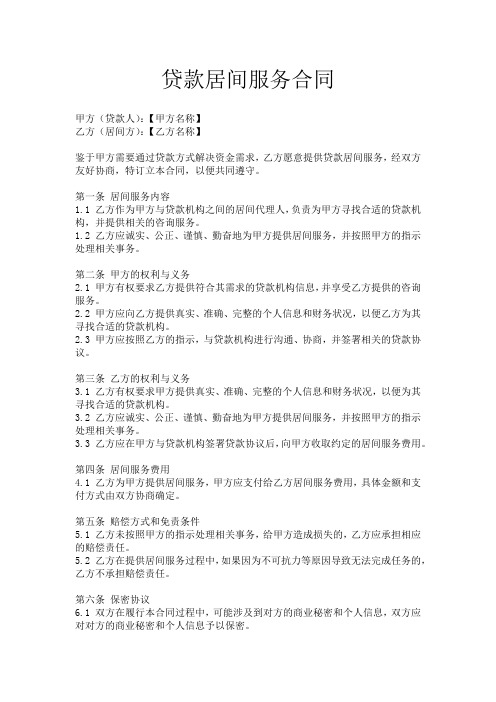 贷款居间服务合同

甲方（贷款人）：【甲方名称】
乙方（居间方）：【乙方名称】

鉴于甲方需要通过贷款方式解决资金需求，乙方愿意提供贷款居间服务，经双方友好协商，特订立本合同，以便共同遵守。

第一条 居间服务内容
1.1 乙方作为甲方与贷款机构之间的居间代理人，负责为甲方寻找合适的贷款机构，并提供相关的咨询服务。
1.2 乙方应诚实、公正、谨慎、勤奋地为甲方提供居间服务，并按照甲方的指示处理相关事务。

第二条 甲方的权利与义务
2.1 甲方有权要求乙方提供符合其需求的贷款机构信息，并享受乙方提供的咨询服务。
2.2 甲方应向乙方提供真实、准确、完整的个人信息和财务状况，以便乙方为其寻找合适的贷款机构。
2.3 甲方应按照乙方的指示，与贷款机构进行沟通、协商，并签署相关的贷款协议。

第三条 乙方的权利与义务
3.1 乙方有权要求甲方提供真实、准确、完整的个人信息和财务状况，以便为其寻找合适的贷款机构。
3.2 乙方应诚实、公正、谨慎、勤奋地为甲方提供居间服务，并按照甲方的指示处理相关事务。
3.3 乙方应在甲方与贷款机构签署贷款协议后，向甲方收取约定的居间服务费用。

第四条 居间服务费用
4.1 乙方为甲方提供居间服务，甲方应支付给乙方居间服务费用，具体金额和支付方式由双方协商确定。

第五条 赔偿方式和免责条件
5.1 乙方未按照甲方的指示处理相关事务，给甲方造成损失的，乙方应承担相应的赔偿责任。
5.2 乙方在提供居间服务过程中，如果因为不可抗力等原因导致无法完成任务的，乙方不承担赔偿责任。

第六条 保密协议
6.1 双方在履行本合同过程中，可能涉及到对方的商业秘密和个人信息，双方应对对方的商业秘密和个人信息予以保密。